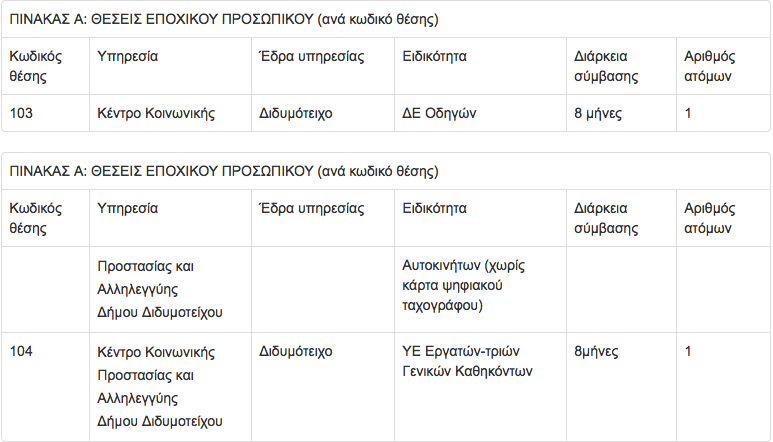 ΠΙΝΑΚΑΣ Α: ΘΕΣΕΙΣ ΕΠΟΧΙΚΟΥ ΠΡΟΣΩΠΙΚΟΥ (ανά κωδικό θέσης)

| Κωδικός θέσης | Υπηρεσία | Έδρα υπηρεσίας | Ειδικότητα | Διάρκεια σύμβασης | Αριθμός ατόμων |
|---|---|---|---|---|---|
| 103 | Κέντρο Κοινωνικής | Διδυμότειχο | ΔΕ Οδηγών | 8 μήνες | 1 |

ΠΙΝΑΚΑΣ Α: ΘΕΣΕΙΣ ΕΠΟΧΙΚΟΥ ΠΡΟΣΩΠΙΚΟΥ (ανά κωδικό θέσης)

| Κωδικός θέσης | Υπηρεσία | Έδρα υπηρεσίας | Ειδικότητα | Διάρκεια σύμβασης | Αριθμός ατόμων |
|---|---|---|---|---|---|
| | Προστασίας και Αλληλεγγύης Δήμου Διδυμοτείχου | | Αυτοκινήτων (χωρίς κάρτα ψηφιακού ταχογράφου) | | |
| 104 | Κέντρο Κοινωνικής Προστασίας και Αλληλεγγύης Δήμου Διδυμοτείχου | Διδυμότειχο | ΥΕ Εργατών-τριών Γενικών Καθηκόντων | 8μήνες | 1 |